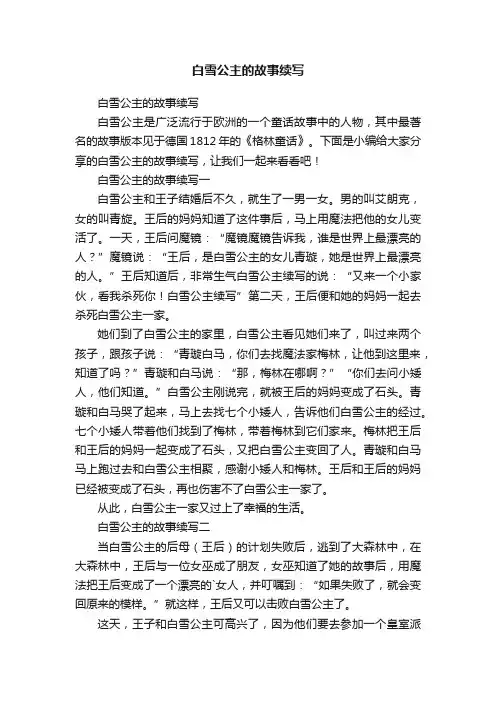 白雪公主的故事续写

白雪公主的故事续写

白雪公主是广泛流行于欧洲的一个童话故事中的人物，其中最著名的故事版本见于德国1812年的《格林童话》。下面是小编给大家分享的白雪公主的故事续写，让我们一起来看看吧！

白雪公主的故事续写一

白雪公主和王子结婚后不久，就生了一男一女。男的叫艾朗克，女的叫青旋。王后的妈妈知道了这件事后，马上用魔法把他的女儿变活了。一天，王后问魔镜：“魔镜魔镜告诉我，谁是世界上最漂亮的人？”魔镜说：“王后，是白雪公主的女儿青璇，她是世界上最漂亮的人。”王后知道后，非常生气白雪公主续写的说：“又来一个小家伙，看我杀死你！白雪公主续写”第二天，王后便和她的妈妈一起去杀死白雪公主一家。

她们到了白雪公主的家里，白雪公主看见她们来了，叫过来两个孩子，跟孩子说：“青璇白马，你们去找魔法家梅林，让他到这里来，知道了吗？”青璇和白马说：“那，梅林在哪啊？”“你们去问小矮人，他们知道。”白雪公主刚说完，就被王后的妈妈变成了石头。青璇和白马哭了起来，马上去找七个小矮人，告诉他们白雪公主的经过。七个小矮人带着他们找到了梅林，带着梅林到它们家来。梅林把王后和王后的妈妈一起变成了石头，又把白雪公主变回了人。青璇和白马马上跑过去和白雪公主相聚，感谢小矮人和梅林。王后和王后的妈妈已经被变成了石头，再也伤害不了白雪公主一家了。

从此，白雪公主一家又过上了幸福的生活。

白雪公主的故事续写二

当白雪公主的后母（王后）的计划失败后，逃到了大森林中，在大森林中，王后与一位女巫成了朋友，女巫知道了她的故事后，用魔法把王后变成了一个漂亮的`女人，并叮嘱到：“如果失败了，就会变回原来的模样。”就这样，王后又可以击败白雪公主了。

这天，王子和白雪公主可高兴了，因为他们要去参加一个皇室派